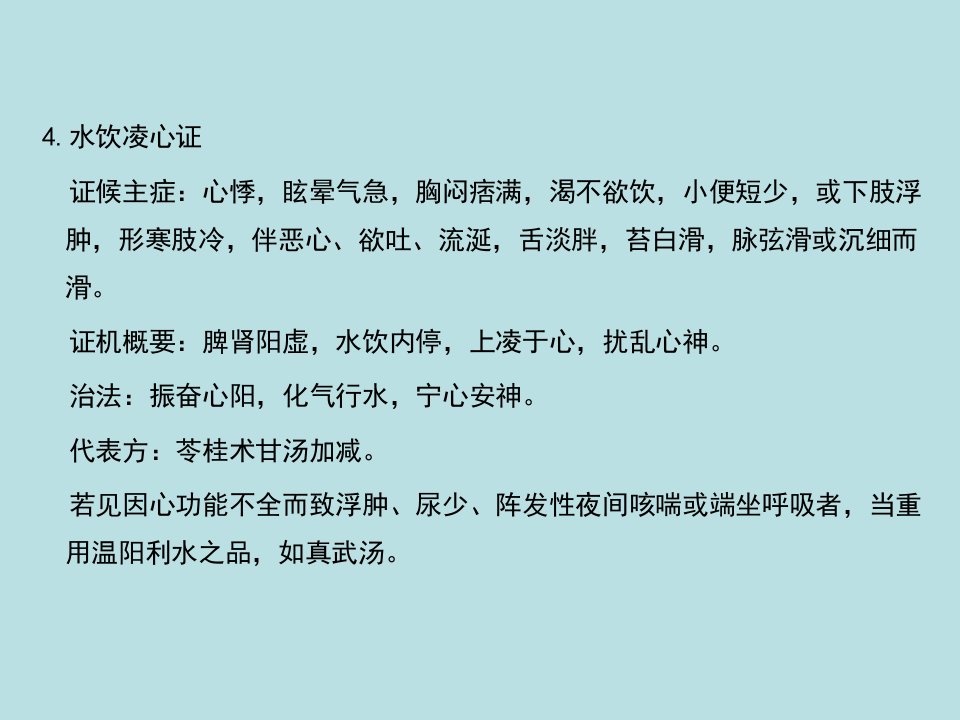 4.水饮凌心证

证候主症：心悸，眩晕气急，胸闷痞满，渴不欲饮，小便短少，或下肢浮肿，形寒肢冷，伴恶心、欲吐、流涎，舌淡胖，苔白滑，脉弦滑或沉细而滑。

证机概要：脾肾阳虚，水饮内停，上凌于心，扰乱心神。

治法：振奋心阳，化气行水，宁心安神。

代表方：苓桂术甘汤加减。

若见因心功能不全而致浮肿、尿少、阵发性夜间咳喘或端坐呼吸者，当重用温阳利水之品，如真武汤。